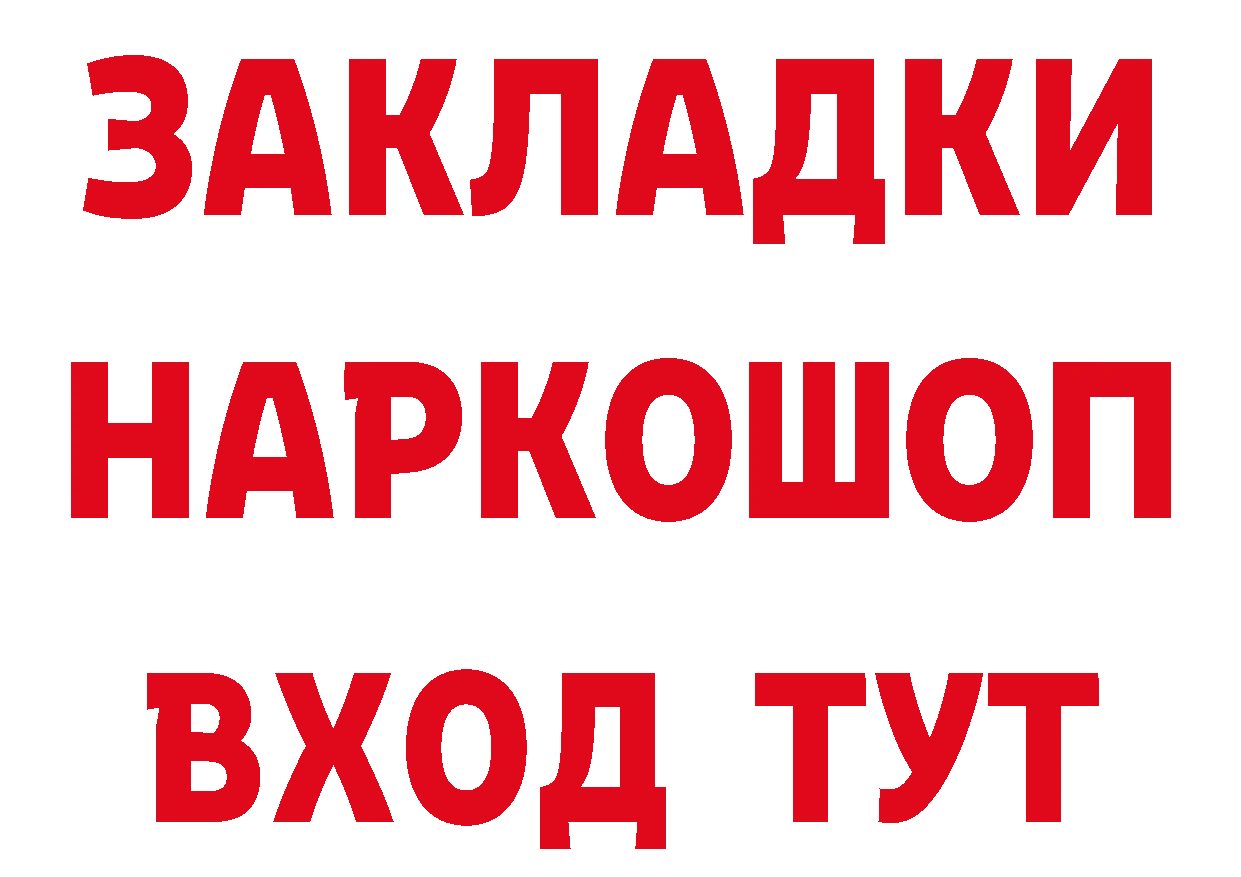 ЗАКЛАДКИ
НАРКОШОП
ВХОД ТУТ